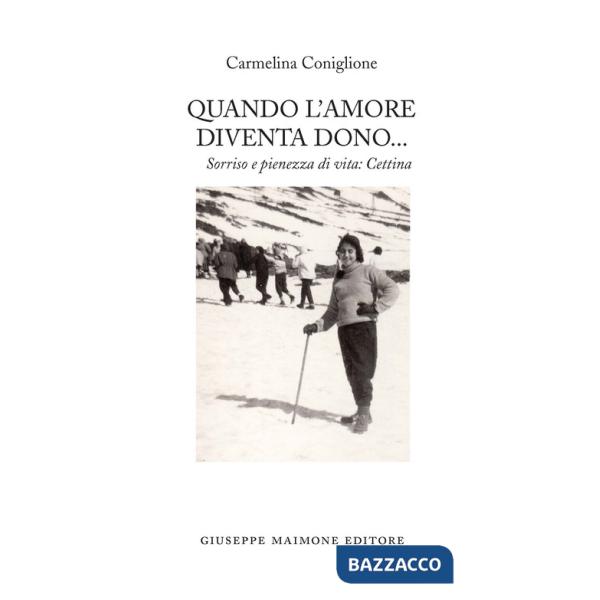 Carmelina Coniglione

QUANDO L'AMORE DIVENTA DONO...

Sorriso e pienezza di vita: Cettina

GIUSEPPE MAIMONE EDITORE

BAZZACCO